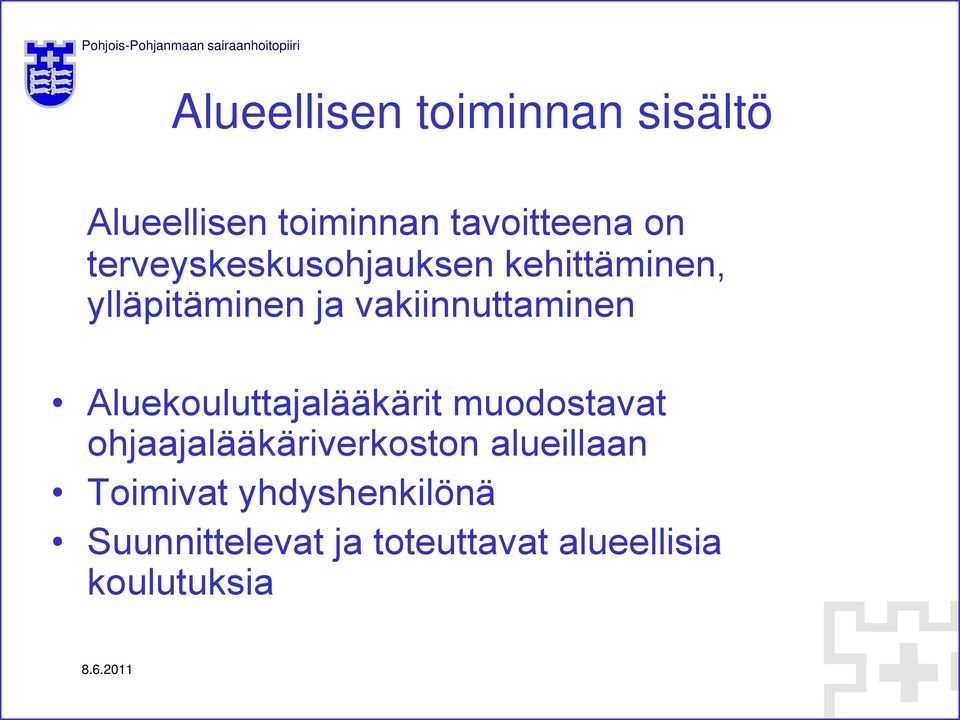 Pohjois-Pohjanmaan sairaanhoitopiiri

Alueellisen toiminnan sisältö

Alueellisen toiminnan tavoitteena on terveyskeskusohjauksen kehittäminen, ylläpitäminen ja vakiinnuttaminen

• Aluekouluttajalääkärit muodostavat ohjaajalääkäriverkoston alueillaan
• Toimivat yhdyshenkilönä
• Suunnittelevat ja toteuttavat alueellisia koulutuksia

8.6.2011